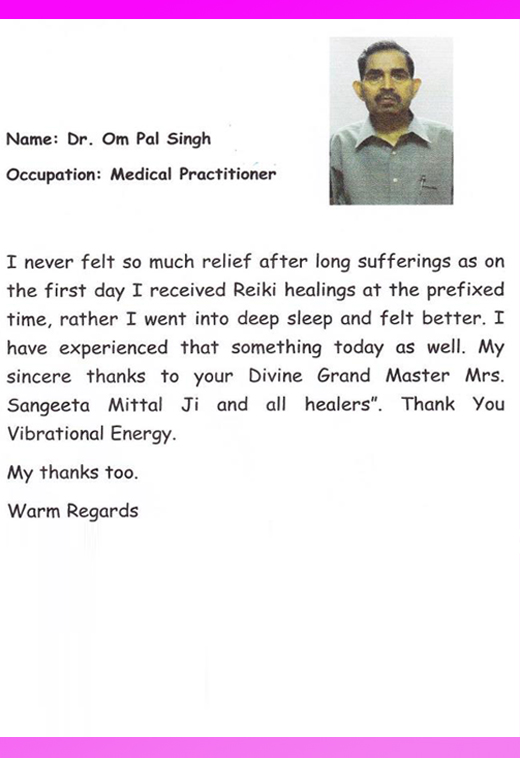 Name: Dr. Om Pal Singh

Occupation: Medical Practitioner

I never felt so much relief after long sufferings as on the first day I received Reiki healings at the prefixed time, rather I went into deep sleep and felt better. I have experienced that something today as well. My sincere thanks to your Divine Grand Master Mrs. Sangeeta Mittal Ji and all healers". Thank You Vibrational Energy.

My thanks too.

Warm Regards